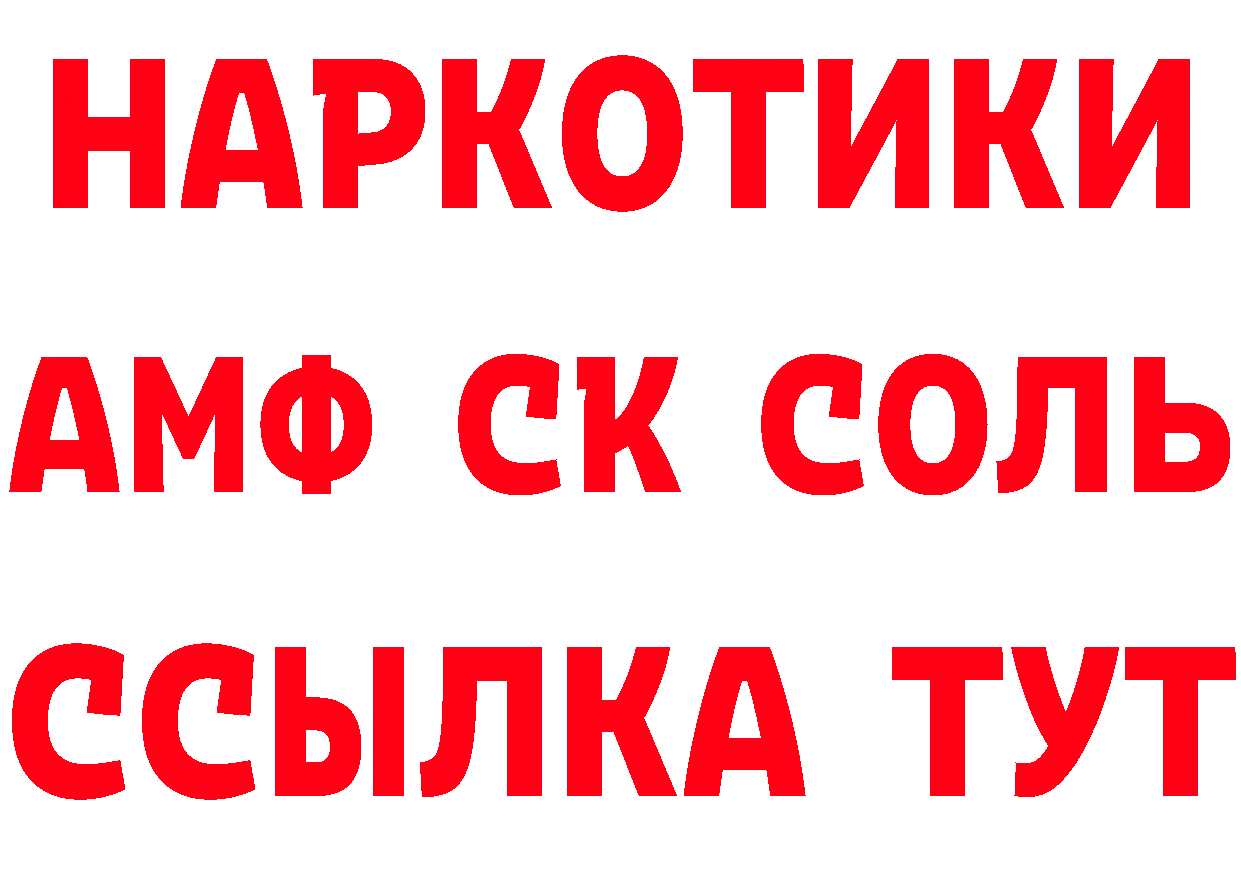 НАРКОТИКИ
АМФ СК СОЛЬ
ССЫЛКА ТУТ